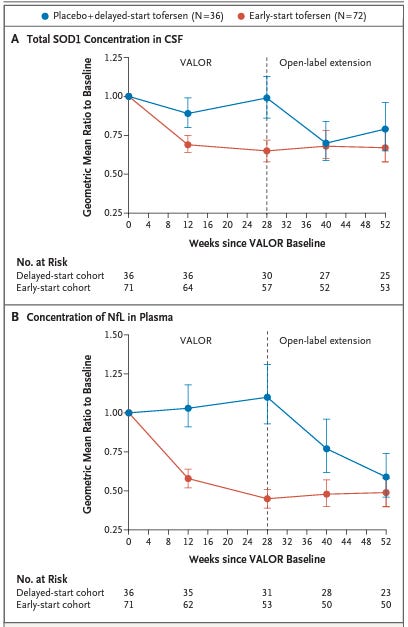 Placebo+delayed-start tofersen (N=36)
Early-start tofersen (N=72)

A Total SOD1 Concentration in CSF

Geometric Mean Ratio to Baseline

1.25
1.00
0.75
0.50
0.25

VALOR
Open-label extension

0 4 8 12 16 20 24 28 32 36 40 44 48 52

Weeks since VALOR Baseline

No. at Risk

| | | | | | |
|---|---|---|---|---|---|
| Delayed-start cohort | 36 | 36 | 30 | 27 | 25 |
| Early-start cohort | 71 | 64 | 57 | 52 | 53 |

B Concentration of NfL in Plasma

Geometric Mean Ratio to Baseline

1.50
1.25
1.00
0.75
0.50
0.25

VALOR
Open-label extension

0 4 8 12 16 20 24 28 32 36 40 44 48 52

Weeks since VALOR Baseline

No. at Risk

| | | | | | |
|---|---|---|---|---|---|
| Delayed-start cohort | 36 | 35 | 31 | 28 | 23 |
| Early-start cohort | 71 | 62 | 53 | 50 | 50 |